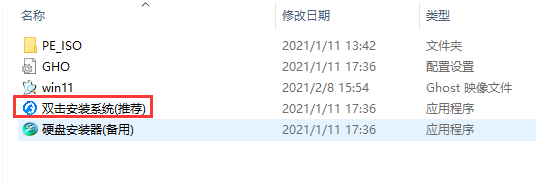 | 名称 | 修改日期 | 类型 |
|---|---|---|
| PE_ISO | 2021/1/11 13:42 | 文件夹 |
| GHO | 2021/1/11 17:36 | 配置设置 |
| win11 | 2021/2/8 15:54 | Ghost 映像文件 |
| 双击安装系统(推荐) | 2021/1/11 17:36 | 应用程序 |
| 硬盘安装器(备用) | 2021/1/11 17:36 | 应用程序 |